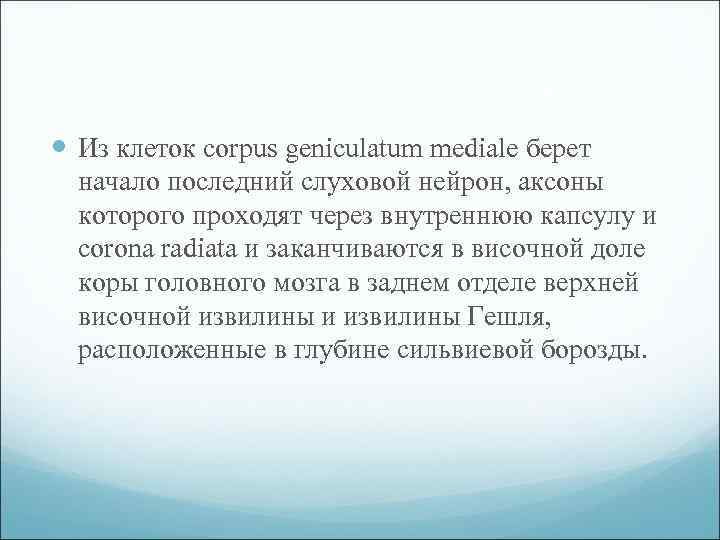 Из клеток corpus geniculatum mediale берет начало последний слуховой нейрон, аксоны которого проходят через внутреннюю капсулу и corona radiata и заканчиваются в височной доле коры головного мозга в заднем отделе верхней височной извилины и извилины Гешля, расположенные в глубине сильвиевой борозды.